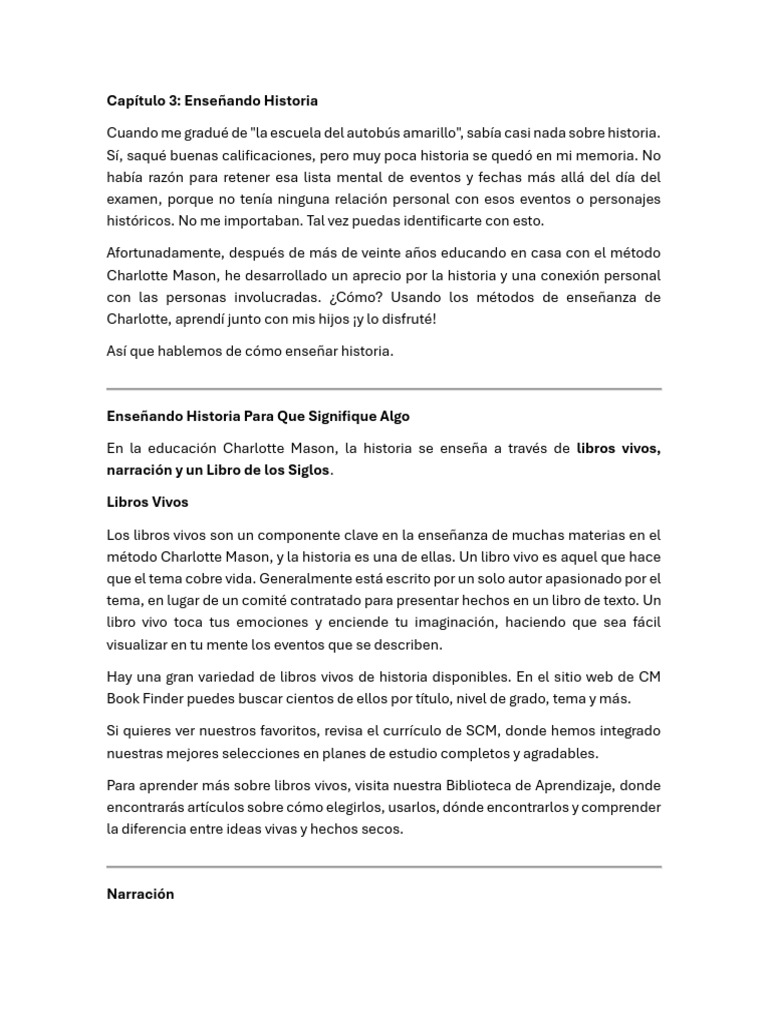 Capítulo 3: Enseñando Historia

Cuando me gradué de "la escuela del autobús amarillo", sabía casi nada sobre historia. Sí, saqué buenas calificaciones, pero muy poca historia se quedó en mi memoria. No había razón para retener esa lista mental de eventos y fechas más allá del día del examen, porque no tenía ninguna relación personal con esos eventos o personajes históricos. No me importaban. Tal vez puedas identificarte con esto.

Afortunadamente, después de más de veinte años educando en casa con el método Charlotte Mason, he desarrollado un aprecio por la historia y una conexión personal con las personas involucradas. ¿Cómo? Usando los métodos de enseñanza de Charlotte, aprendí junto con mis hijos ¡y lo disfruté!

Así que hablemos de cómo enseñar historia.

Enseñando Historia Para Que Signifique Algo

En la educación Charlotte Mason, la historia se enseña a través de libros vivos, narración y un Libro de los Siglos.

Libros Vivos

Los libros vivos son un componente clave en la enseñanza de muchas materias en el método Charlotte Mason, y la historia es una de ellas. Un libro vivo es aquel que hace que el tema cobre vida. Generalmente está escrito por un solo autor apasionado por el tema, en lugar de un comité contratado para presentar hechos en un libro de texto. Un libro vivo toca tus emociones y enciende tu imaginación, haciendo que sea fácil visualizar en tu mente los eventos que se describen.

Hay una gran variedad de libros vivos de historia disponibles. En el sitio web de CM Book Finder puedes buscar cientos de ellos por título, nivel de grado, tema y más.

Si quieres ver nuestros favoritos, revisa el currículo de SCM, donde hemos integrado nuestras mejores selecciones en planes de estudio completos y agradables.

Para aprender más sobre libros vivos, visita nuestra Biblioteca de Aprendizaje, donde encontrarás artículos sobre cómo elegirlos, usarlos, dónde encontrarlos y comprender la diferencia entre ideas vivas y hechos secos.

Narración